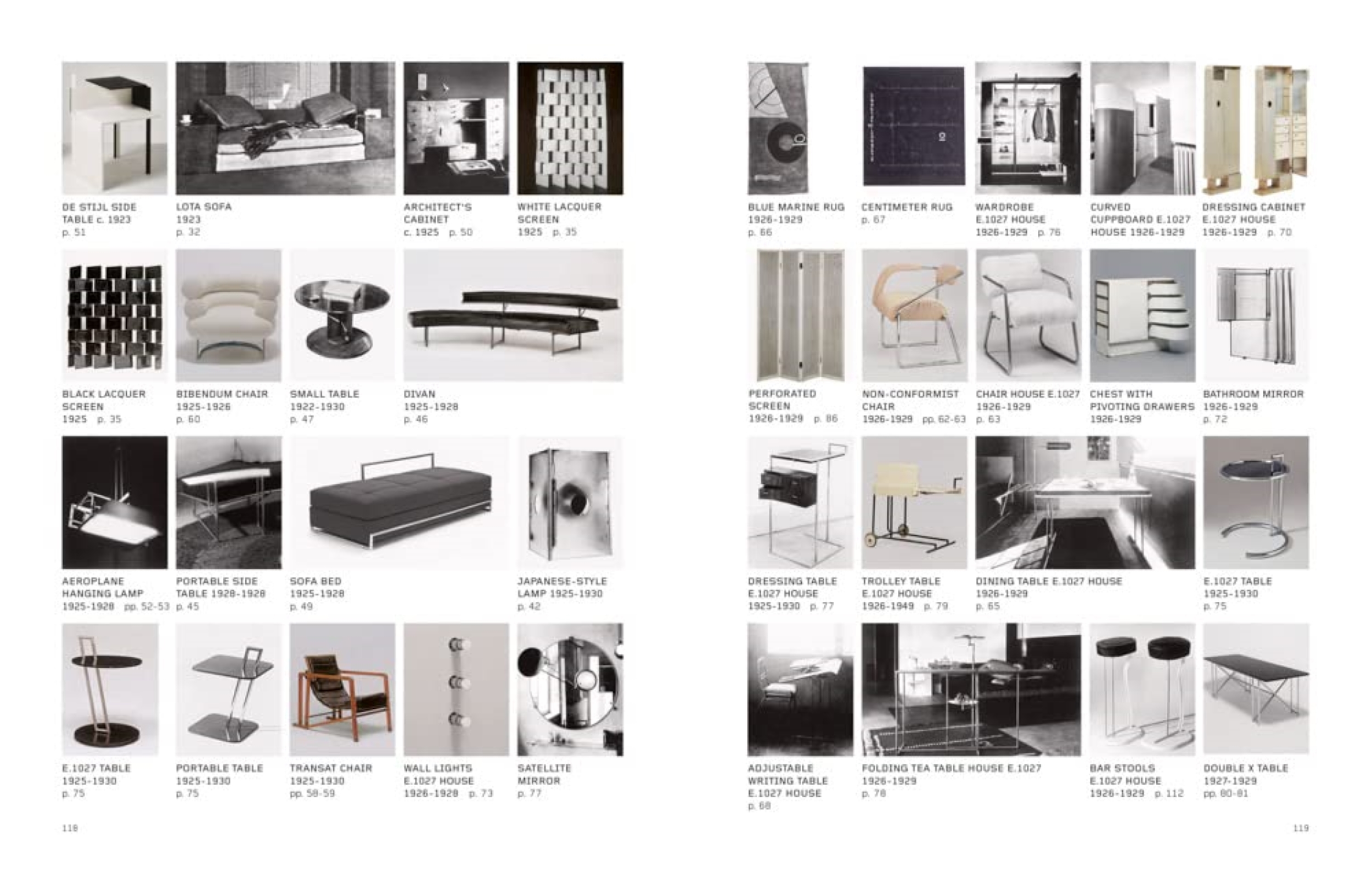 DE STIJL SIDE TABLE c. 1923
p. 51

LOTA SOFA
1923
p. 32

ARCHITECT'S CABINET
c. 1925 p. 50

WHITE LACQUER SCREEN
1925 p. 35

BLACK LACQUER SCREEN
1925 p. 35

BIBENDUM CHAIR
1925-1926
p. 60

SMALL TABLE
1922-1930
p. 47

DIVAN
1925-1928
p. 46

AEROPLANE HANGING LAMP
1925-1928 pp. 52-53

PORTABLE SIDE TABLE 1928-1928
p. 45

SOFA BED
1925-1928
p. 49

JAPANESE-STYLE LAMP 1925-1930
p. 42

E.1027 TABLE
1925-1930
p. 75

PORTABLE TABLE
1925-1930
p. 75

TRANSAT CHAIR
1925-1930
pp. 58-59

WALL LIGHTS
E.1027 HOUSE
1926-1928 p. 73

SATELLITE MIRROR
p. 77

118

BLUE MARINE RUG
1926-1929
p. 66

CENTIMETER RUG
p. 67

WARDROBE
E.1027 HOUSE
1926-1929 p. 76

CURVED CUPPBOARD E.1027 HOUSE 1926-1929

DRESSING CABINET
E.1027 HOUSE
1926-1929 p. 70

PERFORATED SCREEN
1926-1929 p. 86

NON-CONFORMIST CHAIR
1926-1929 pp. 62-63

CHAIR HOUSE E.1027
1926-1929
p. 63

CHEST WITH PIVOTING DRAWERS
1926-1929

BATHROOM MIRROR
1926-1929
p. 72

DRESSING TABLE
E.1027 HOUSE
1925-1930 p. 77

TROLLEY TABLE
E.1027 HOUSE
1926-1949 p. 79

DINING TABLE E.1027 HOUSE
1926-1929
p. 65

E.1027 TABLE
1925-1930
p. 75

ADJUSTABLE WRITING TABLE
E.1027 HOUSE
p. 68

FOLDING TEA TABLE HOUSE E.1027
1926-1929
p. 78

BAR STOOLS
E.1027 HOUSE
1926-1929 p. 112

DOUBLE X TABLE
1927-1929
pp. 80-81

119